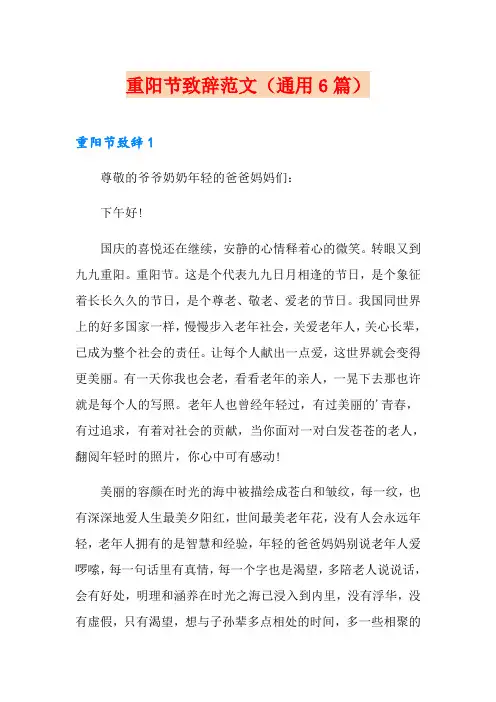 重阳节致辞范文（通用6篇）

重阳节致辞1

尊敬的爷爷奶奶年轻的爸爸妈妈们：

下午好！

国庆的喜悦还在继续，安静的心情释着心的微笑。转眼又到九九重阳。重阳节。这是个代表九九日月相逢的节日，是个象征着长长久久的节日，是个尊老、敬老、爱老的节日。我国同世界上的好多国家一样，慢慢步入老年社会，关爱老年人，关心长辈，已成为整个社会的责任。让每个人献出一点爱，这世界就会变得更美丽。有一天你我也会老，看看老年的亲人，一晃下去那也许就是每个人的写照。老年人也曾经年轻过，有过美丽的'青春，有过追求，有着对社会的贡献，当你面对一对白发苍苍的老人，翻阅年轻时的照片，你心中可有感动！

美丽的容颜在时光的海中被描绘成苍白和皱纹，每一纹，也有深深地爱人生最美夕阳红，世间最美老年花，没有人会永远年轻，老年人拥有的是智慧和经验，年轻的爸爸妈妈别说老年人爱啰嗦，每一句话里有真情，每一个字也是渴望，多陪老人说说话，会有好处，明理和涵养在时光之海已浸入到内里，没有浮华，没有虚假，只有渴望，想与子孙辈多点相处的时间，多一些相聚的